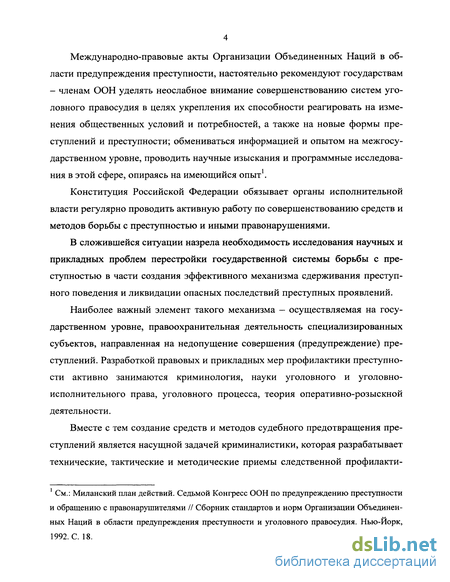 4

Международно-правовые акты Организации Объединенных Наций в области предупреждения преступности, настоятельно рекомендуют государствам – членам ООН уделять неослабное внимание совершенствованию систем уголовного правосудия в целях укрепления их способности реагировать на изменения общественных условий и потребностей, а также на новые формы преступлений и преступности; обмениваться информацией и опытом на межгосударственном уровне, проводить научные изыскания и программные исследования в этой сфере, опираясь на имеющийся опыт$^1$.

Конституция Российской Федерации обязывает органы исполнительной власти регулярно проводить активную работу по совершенствованию средств и методов борьбы с преступностью и иными правонарушениями.

В сложившейся ситуации назрела необходимость исследования научных и прикладных проблем перестройки государственной системы борьбы с преступностью в части создания эффективного механизма сдерживания преступного поведения и ликвидации опасных последствий преступных проявлений.

Наиболее важный элемент такого механизма – осуществляемая на государственном уровне, правоохранительная деятельность специализированных субъектов, направленная на недопущение совершения (предупреждение) преступлений. Разработкой правовых и прикладных мер профилактики преступности активно занимаются криминология, науки уголовного и уголовно-исполнительного права, уголовного процесса, теория оперативно-розыскной деятельности.

Вместе с тем создание средств и методов судебного предотвращения преступлений является насущной задачей криминалистики, которая разрабатывает технические, тактические и методические приемы следственной профилакти-

$^1$ См.: Миланский план действий. Седьмой Конгресс ООН по предупреждению преступности и обращению с правонарушителями // Сборник стандартов и норм Организации Объединенных Наций в области предупреждения преступности и уголовного правосудия. Нью-Йорк, 1992. С. 18.

dsLib.net
библиотека диссертаций